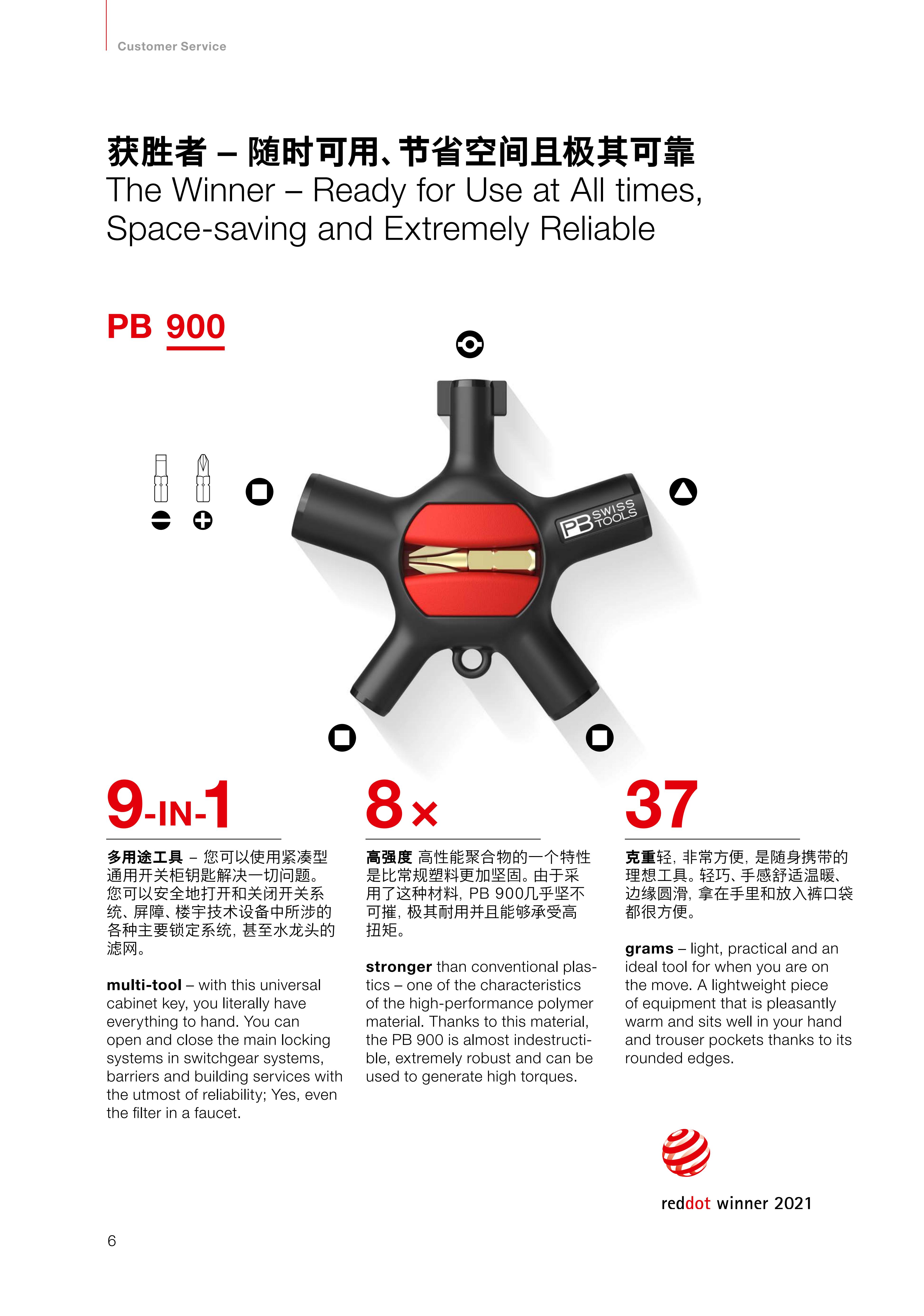 Customer Service

获胜者 – 随时可用、节省空间且极其可靠
The Winner – Ready for Use at All times, Space-saving and Extremely Reliable

PB 900

PB SWISS TOOLS

9-IN-1

多用途工具 – 您可以使用紧凑型通用开关柜钥匙解决一切问题。您可以安全地打开和关闭开关系统、屏障、楼宇技术设备中所涉的各种主要锁定系统，甚至水龙头的滤网。

multi-tool – with this universal cabinet key, you literally have everything to hand. You can open and close the main locking systems in switchgear systems, barriers and building services with the utmost of reliability; Yes, even the filter in a faucet.

8×

高强度 高性能聚合物的一个特性是比常规塑料更加坚固。由于采用了这种材料，PB 900几乎坚不可摧，极其耐用并且能够承受高扭矩。

stronger than conventional plastics – one of the characteristics of the high-performance polymer material. Thanks to this material, the PB 900 is almost indestructible, extremely robust and can be used to generate high torques.

37

克重轻，非常方便，是随身携带的理想工具。轻巧、手感舒适温暖、边缘圆滑，拿在手里和放入裤口袋都很方便。

grams – light, practical and an ideal tool for when you are on the move. A lightweight piece of equipment that is pleasantly warm and sits well in your hand and trouser pockets thanks to its rounded edges.

reddot winner 2021

6